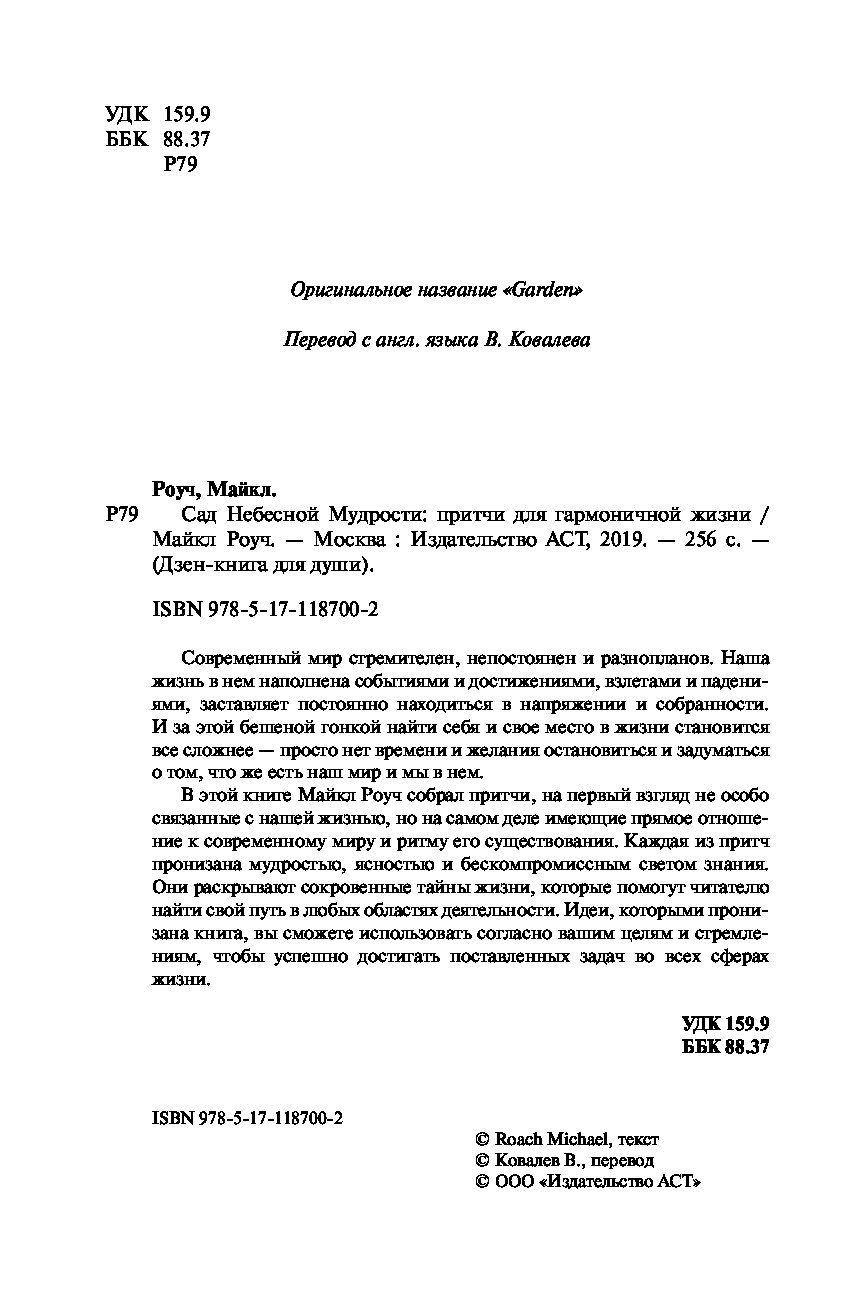 УДК 159.9
ББК 88.37
Р79

Оригинальное название «Garden»

Перевод с англ. языка В. Ковалева

Роуч, Майкл.

Р79 Сад Небесной Мудрости: притчи для гармоничной жизни / Майкл Роуч. — Москва : Издательство АСТ, 2019. — 256 с. — (Дзен-книга для души).

ISBN 978-5-17-118700-2

Современный мир стремителен, непостоянен и разнопланов. Наша жизнь в нем наполнена событиями и достижениями, взлетами и падениями, заставляет постоянно находиться в напряжении и собранности. И за этой бешеной гонкой найти себя и свое место в жизни становится все сложнее — просто нет времени и желания остановиться и задуматься о том, что же есть наш мир и мы в нем.

В этой книге Майкл Роуч собрал притчи, на первый взгляд не особо связанные с нашей жизнью, но на самом деле имеющие прямое отношение к современному миру и ритму его существования. Каждая из притч пронизана мудростью, ясностью и бескомпромиссным светом знания. Они раскрывают сокровенные тайны жизни, которые помогут читателю найти свой путь в любых областях деятельности. Идеи, которыми пронизана книга, вы сможете использовать согласно вашим целям и стремлениям, чтобы успешно достигать поставленных задач во всех сферах жизни.

УДК 159.9
ББК 88.37

ISBN 978-5-17-118700-2

© Roach Michael, текст
© Ковалев В., перевод
© ООО «Издательство АСТ»